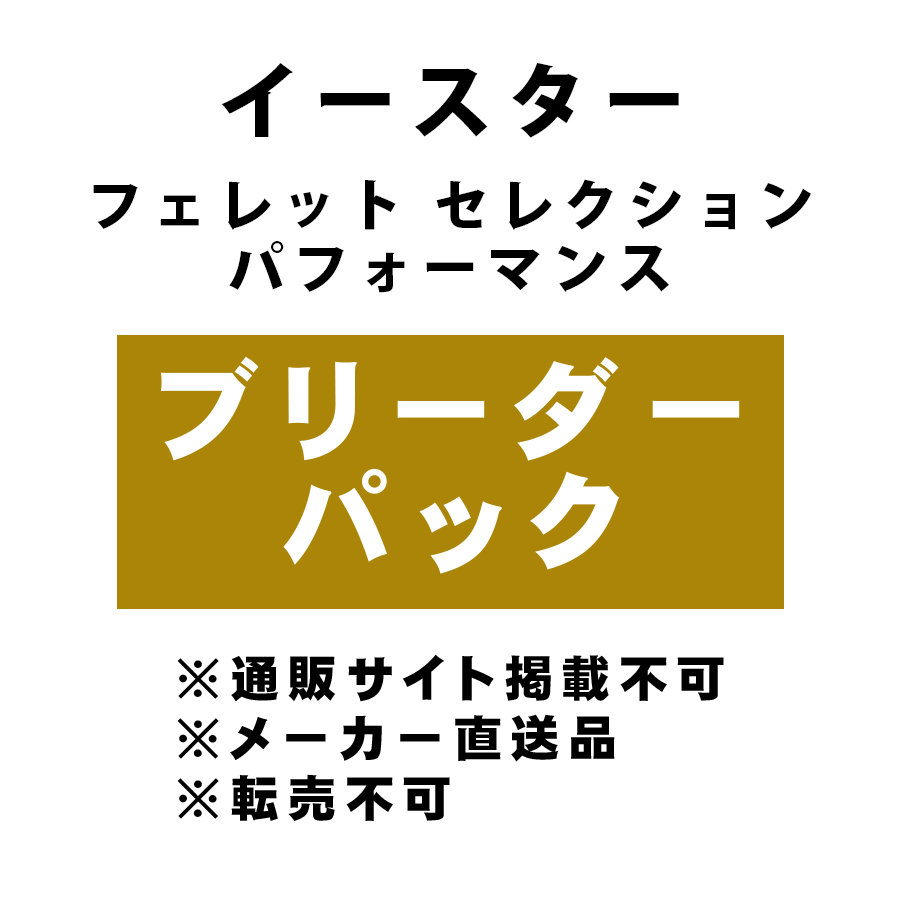 イースター

フェレット セレクション
パフォーマンス

ブリーダー
パック

※通販サイト掲載不可
※メーカー直送品
※転売不可